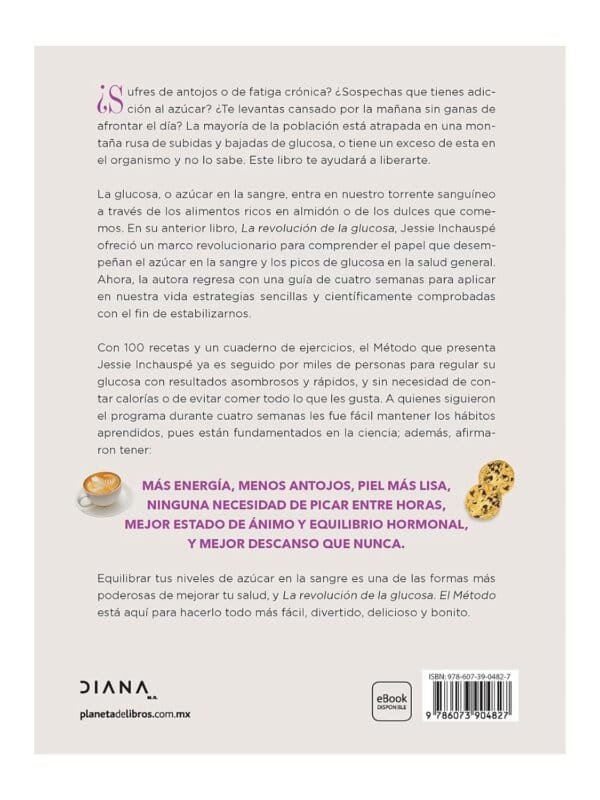 ¿Sufres de antojos o de fatiga crónica? ¿Sospechas que tienes adicción al azúcar? ¿Te levantas cansado por la mañana sin ganas de afrontar el día? La mayoría de la población está atrapada en una montaña rusa de subidas y bajadas de glucosa, o tiene un exceso de esta en el organismo y no lo sabe. Este libro te ayudará a liberarte.

La glucosa, o azúcar en la sangre, entra en nuestro torrente sanguíneo a través de los alimentos ricos en almidón o de los dulces que comemos. En su anterior libro, La revolución de la glucosa, Jessie Inchauspé ofreció un marco revolucionario para comprender el papel que desempeñan el azúcar en la sangre y los picos de glucosa en la salud general. Ahora, la autora regresa con una guía de cuatro semanas para aplicar en nuestra vida estrategias sencillas y científicamente comprobadas con el fin de estabilizarnos.

Con 100 recetas y un cuaderno de ejercicios, el Método que presenta Jessie Inchauspé ya es seguido por miles de personas para regular su glucosa con resultados asombrosos y rápidos, y sin necesidad de contar calorías o de evitar comer todo lo que les gusta. A quienes siguieron el programa durante cuatro semanas les fue fácil mantener los hábitos aprendidos, pues están fundamentados en la ciencia; además, afirmaron tener:

MÁS ENERGÍA, MENOS ANTOJOS, PIEL MÁS LISA, NINGUNA NECESIDAD DE PICAR ENTRE HORAS, MEJOR ESTADO DE ÁNIMO Y EQUILIBRIO HORMONAL, Y MEJOR DESCANSO QUE NUNCA.

Equilibrar tus niveles de azúcar en la sangre es una de las formas más poderosas de mejorar tu salud, y La revolución de la glucosa. El Método está aquí para hacerlo todo más fácil, divertido, delicioso y bonito.

DIANA M.R.

planetadelibros.com.mx

eBook DISPONIBLE

ISBN: 978-607-39-0482-7

9 786073 904827